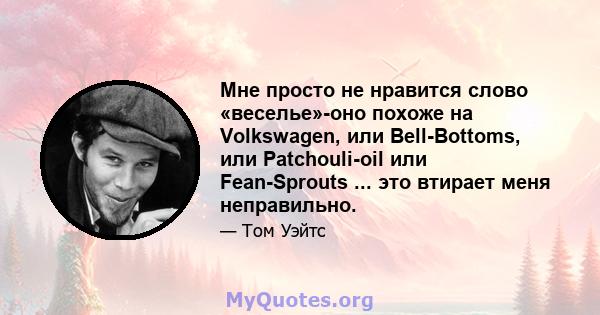 Мне просто не нравится слово «веселье»-оно похоже на Volkswagen, или Bell-Bottoms, или Patchouli-oil или Fean-Sprouts ... это втирает меня неправильно.

— Том Уэйтс

MyQuotes.org